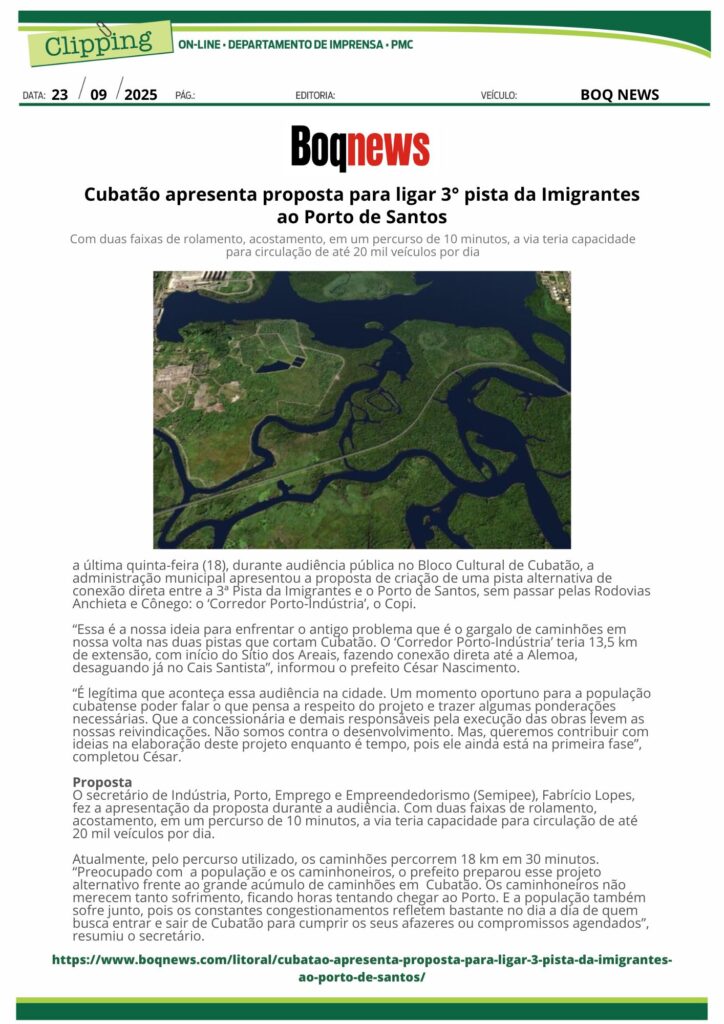 Clipping ON-LINE • DEPARTAMENTO DE IMPRENSA • PMC

DATA: 23 / 09 / 2025 PÁG.: EDITORIA: VEÍCULO: BOQ NEWS

Boqnews

Cubatão apresenta proposta para ligar 3° pista da Imigrantes ao Porto de Santos

Com duas faixas de rolamento, acostamento, em um percurso de 10 minutos, a via teria capacidade para circulação de até 20 mil veículos por dia

a última quinta-feira (18), durante audiência pública no Bloco Cultural de Cubatão, a administração municipal apresentou a proposta de criação de uma pista alternativa de conexão direta entre a 3ª Pista da Imigrantes e o Porto de Santos, sem passar pelas Rodovias Anchieta e Cônego: o 'Corredor Porto-Indústria', o Copi.

"Essa é a nossa ideia para enfrentar o antigo problema que é o gargalo de caminhões em nossa volta nas duas pistas que cortam Cubatão. O 'Corredor Porto-Indústria' teria 13,5 km de extensão, com início do Sítio dos Areais, fazendo conexão direta até a Alemoa, desaguando já no Cais Santista", informou o prefeito César Nascimento.

"É legítima que aconteça essa audiência na cidade. Um momento oportuno para a população cubatense poder falar o que pensa a respeito do projeto e trazer algumas ponderações necessárias. Que a concessionária e demais responsáveis pela execução das obras levem as nossas reivindicações. Não somos contra o desenvolvimento. Mas, queremos contribuir com ideias na elaboração deste projeto enquanto é tempo, pois ele ainda está na primeira fase", completou César.

Proposta
O secretário de Indústria, Porto, Emprego e Empreendedorismo (Semipee), Fabrício Lopes, fez a apresentação da proposta durante a audiência. Com duas faixas de rolamento, acostamento, em um percurso de 10 minutos, a via teria capacidade para circulação de até 20 mil veículos por dia.

Atualmente, pelo percurso utilizado, os caminhões percorrem 18 km em 30 minutos. "Preocupado com a população e os caminhoneiros, o prefeito preparou esse projeto alternativo frente ao grande acúmulo de caminhões em Cubatão. Os caminhoneiros não merecem tanto sofrimento, ficando horas tentando chegar ao Porto. E a população também sofre junto, pois os constantes congestionamentos refletem bastante no dia a dia de quem busca entrar e sair de Cubatão para cumprir os seus afazeres ou compromissos agendados", resumiu o secretário.

https://www.boqnews.com/litoral/cubatao-apresenta-proposta-para-ligar-3-pista-da-imigrantes-ao-porto-de-santos/